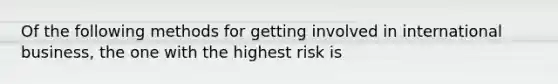 Of the following methods for getting involved in international business, the one with the highest risk is